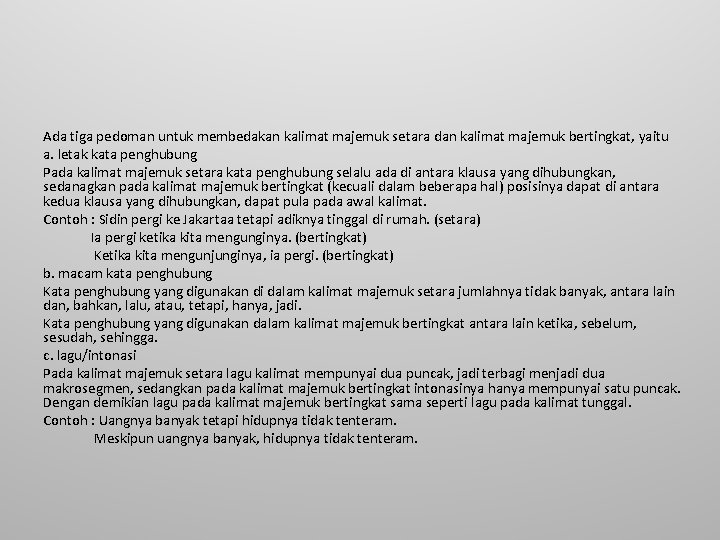 Ada tiga pedoman untuk membedakan kalimat majemuk setara dan kalimat majemuk bertingkat, yaitu
a. letak kata penghubung
Pada kalimat majemuk setara kata penghubung selalu ada di antara klausa yang dihubungkan, sedanagkan pada kalimat majemuk bertingkat (kecuali dalam beberapa hal) posisinya dapat di antara kedua klausa yang dihubungkan, dapat pula pada awal kalimat.
Contoh : Sidin pergi ke Jakartaa tetapi adiknya tinggal di rumah. (setara)
Ia pergi ketika kita mengunginya. (bertingkat)
Ketika kita mengunjunginya, ia pergi. (bertingkat)
b. macam kata penghubung
Kata penghubung yang digunakan di dalam kalimat majemuk setara jumlahnya tidak banyak, antara lain dan, bahkan, lalu, atau, tetapi, hanya, jadi.
Kata penghubung yang digunakan dalam kalimat majemuk bertingkat antara lain ketika, sebelum, sesudah, sehingga.
c. lagu/intonasi
Pada kalimat majemuk setara lagu kalimat mempunyai dua puncak, jadi terbagi menjadi dua makrosegmen, sedangkan pada kalimat majemuk bertingkat intonasinya hanya mempunyai satu puncak. Dengan demikian lagu pada kalimat majemuk bertingkat sama seperti lagu pada kalimat tunggal.
Contoh : Uangnya banyak tetapi hidupnya tidak tenteram.
Meskipun uangnya banyak, hidupnya tidak tenteram.